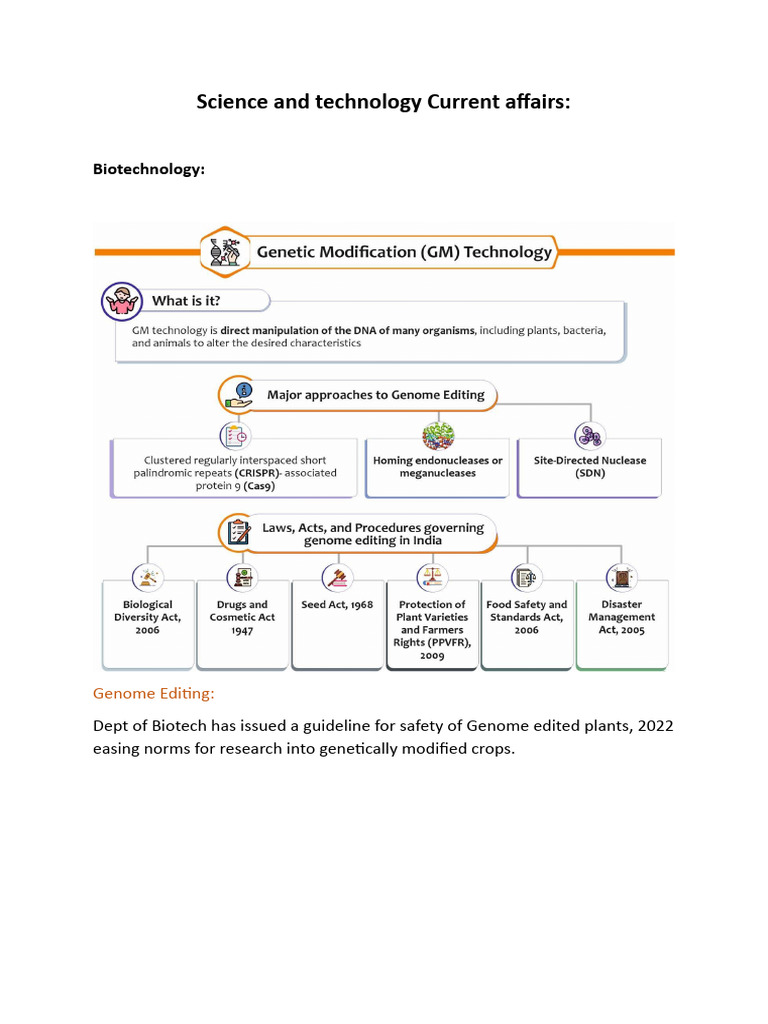 Science and technology Current affairs:

Biotechnology:

Genetic Modification (GM) Technology

What is it?

GM technology is direct manipulation of the DNA of many organisms, including plants, bacteria, and animals to alter the desired characteristics

Major approaches to Genome Editing

Clustered regularly interspaced short palindromic repeats (CRISPR)- associated protein 9 (Cas9)

Homing endonucleases or meganucleases

Site-Directed Nuclease (SDN)

Laws, Acts, and Procedures governing genome editing in India

Biological Diversity Act, 2006

Drugs and Cosmetic Act 1947

Seed Act, 1968

Protection of Plant Varieties and Farmers Rights (PPVFR), 2009

Food Safety and Standards Act, 2006

Disaster Management Act, 2005

Genome Editing:

Dept of Biotech has issued a guideline for safety of Genome edited plants, 2022 easing norms for research into genetically modified crops.